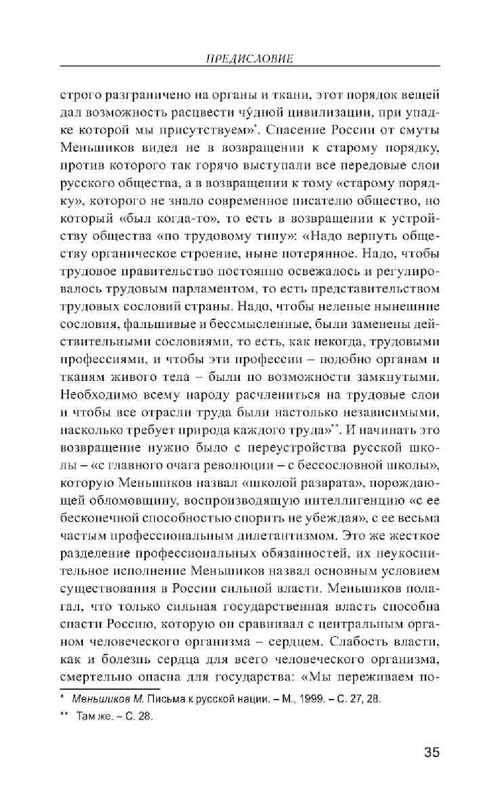 ПРЕДИСЛОВИЕ

строго разграничено на органы и ткани, этот порядок вещей дал возможность расцвести чу́дной цивилизации, при упадке которой мы присутствуем»*. Спасение России от смуты Меньшиков видел не в возвращении к старому порядку, против которого так горячо выступали все передовые слои русского общества, а в возвращении к тому «старому порядку», которого не знало современное писателю общество, но который «был когда-то», то есть в возвращении к устройству общества «по трудовому типу»: «Надо вернуть обществу органическое строение, ныне потерянное. Надо, чтобы трудовое правительство постоянно освежалось и регулировалось трудовым парламентом, то есть представительством трудовых сословий страны. Надо, чтобы нелепые нынешние сословия, фальшивые и бессмысленные, были заменены действительными сословиями, то есть, как некогда, трудовыми профессиями, и чтобы эти профессии – подобно органам и тканям живого тела – были по возможности замкнутыми. Необходимо всему народу расчлениться на трудовые слои и чтобы все отрасли труда были настолько независимыми, насколько требует природа каждого труда»**. И начинать это возвращение нужно было с переустройства русской школы – «с главного очага революции – с бессословной школы», которую Меньшиков назвал «школой разврата», порождающей обломовщину, воспроизводящую интеллигенцию «с ее бесконечной способностью спорить не убеждая», с ее весьма частым профессиональным дилетантизмом. Это же жесткое разделение профессиональных обязанностей, их неукоснительное исполнение Меньшиков назвал основным условием существования в России сильной власти. Меньшиков полагал, что только сильная государственная власть способна спасти Россию, которую он сравнивал с центральным органом человеческого организма – сердцем. Слабость власти, как и болезнь сердца для всего человеческого организма, смертельно опасна для государства: «Мы переживаем по-

* Меньшиков М. Письма к русской нации. – М., 1999. – С. 27, 28.

** Там же. – С. 28.

35